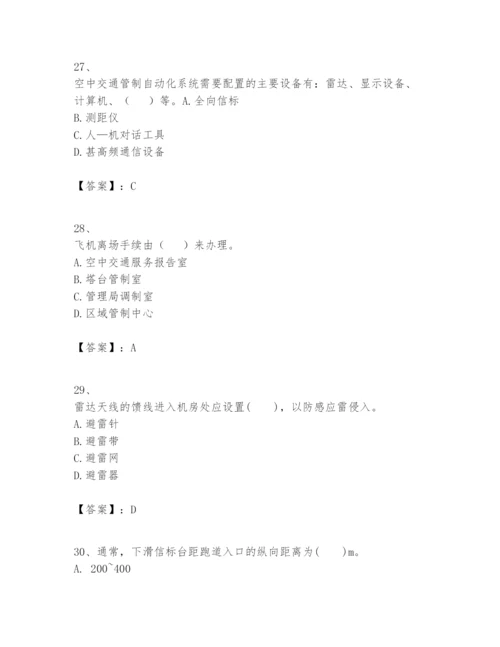 27、
空中交通管制自动化系统需要配置的主要设备有：雷达、显示设备、计算机、（　）等。A. 全向信标
B. 测距仪
C. 人—机对话工具
D. 甚高频通信设备

【答案】：C

28、
飞机离场手续由（　）来办理。
A. 空中交通服务报告室
B. 塔台管制室
C. 管理局调制室
D. 区域管制中心

【答案】：A

29、
雷达天线的馈线进入机房处应设置(　)，以防感应雷侵入。
A. 避雷针
B. 避雷带
C. 避雷网
D. 避雷器

【答案】：D

30、通常，下滑信标台距跑道入口的纵向距离为(　)m。
A. 200~400